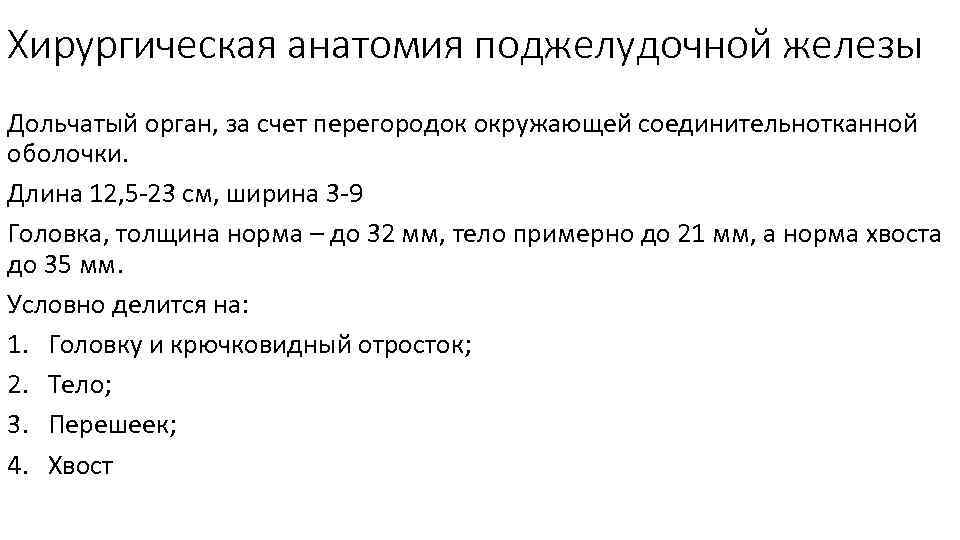 Хирургическая анатомия поджелудочной железы

Дольчатый орган, за счет перегородок окружающей соединительнотканной оболочки.

Длина 12,5-23 см, ширина 3-9

Головка, толщина норма – до 32 мм, тело примерно до 21 мм, а норма хвоста до 35 мм.

Условно делится на:

1. Головку и крючковидный отросток;
2. Тело;
3. Перешеек;
4. Хвост